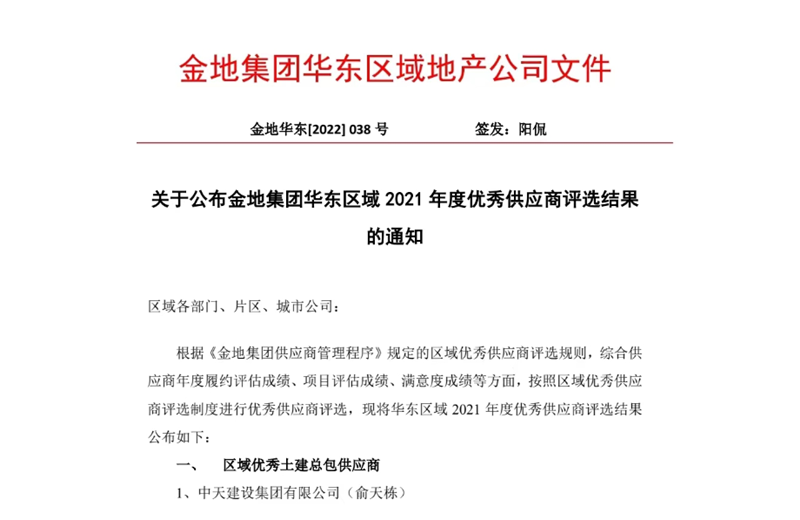 金地集团华东区域地产公司文件

金地华东[2022] 038 号　　　　签发：阳侃

关于公布金地集团华东区域 2021 年度优秀供应商评选结果的通知

区域各部门、片区、城市公司：

根据《金地集团供应商管理程序》规定的区域优秀供应商评选规则，综合供应商年度履约评估成绩、项目评估成绩、满意度成绩等方面，按照区域优秀供应商评选制度进行优秀供应商评选，现将华东区域 2021 年度优秀供应商评选结果公布如下：

一、　区域优秀土建总包供应商

1、中天建设集团有限公司（俞天栋）